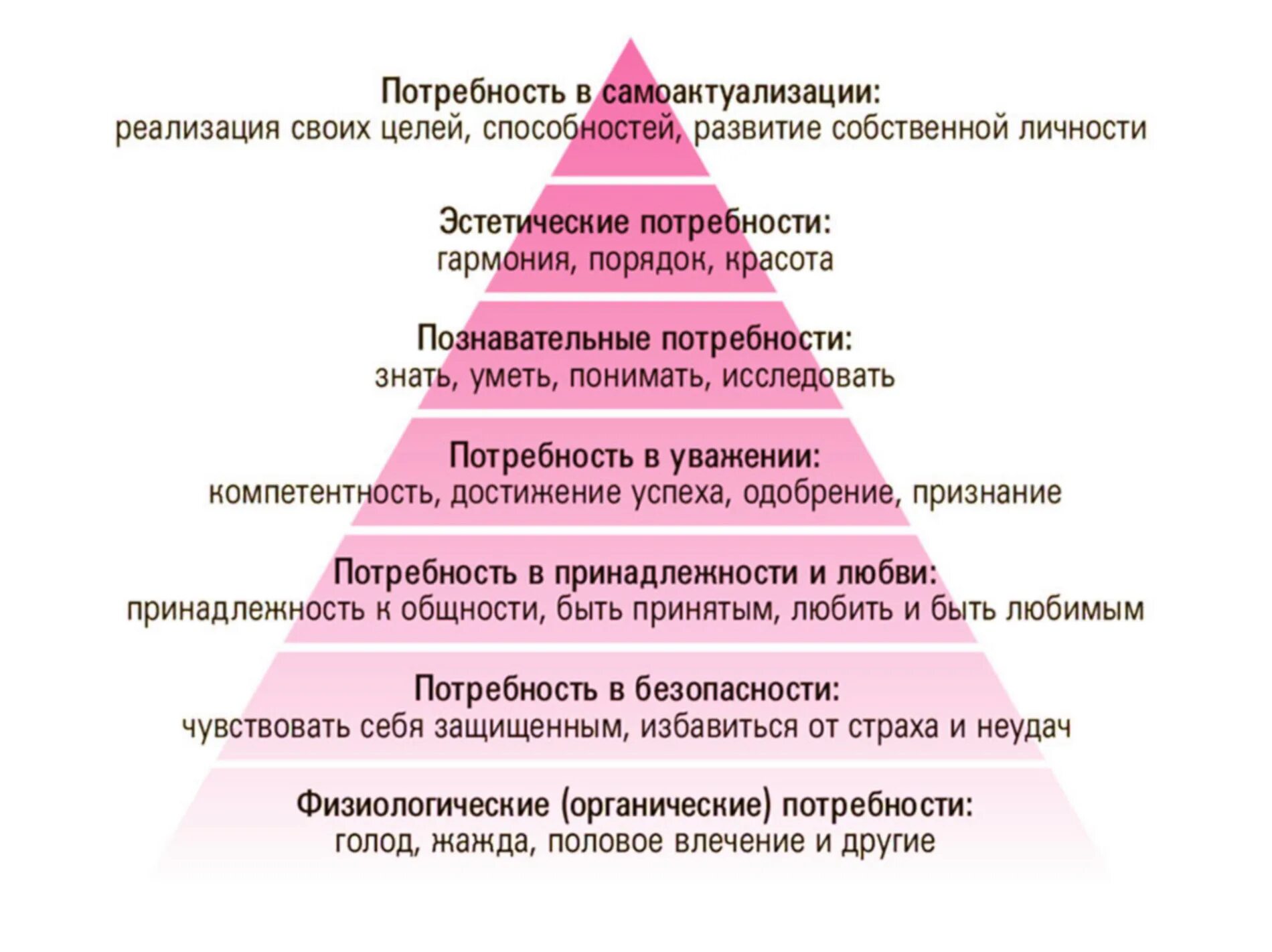 Потребность в самоактуализации:
реализация своих целей, способностей, развитие собственной личности

Эстетические потребности:
гармония, порядок, красота

Познавательные потребности:
знать, уметь, понимать, исследовать

Потребность в уважении:
компетентность, достижение успеха, одобрение, признание

Потребность в принадлежности и любви:
принадлежность к общности, быть принятым, любить и быть любимым

Потребность в безопасности:
чувствовать себя защищенным, избавиться от страха и неудач

Физиологические (органические) потребности:
голод, жажда, половое влечение и другие